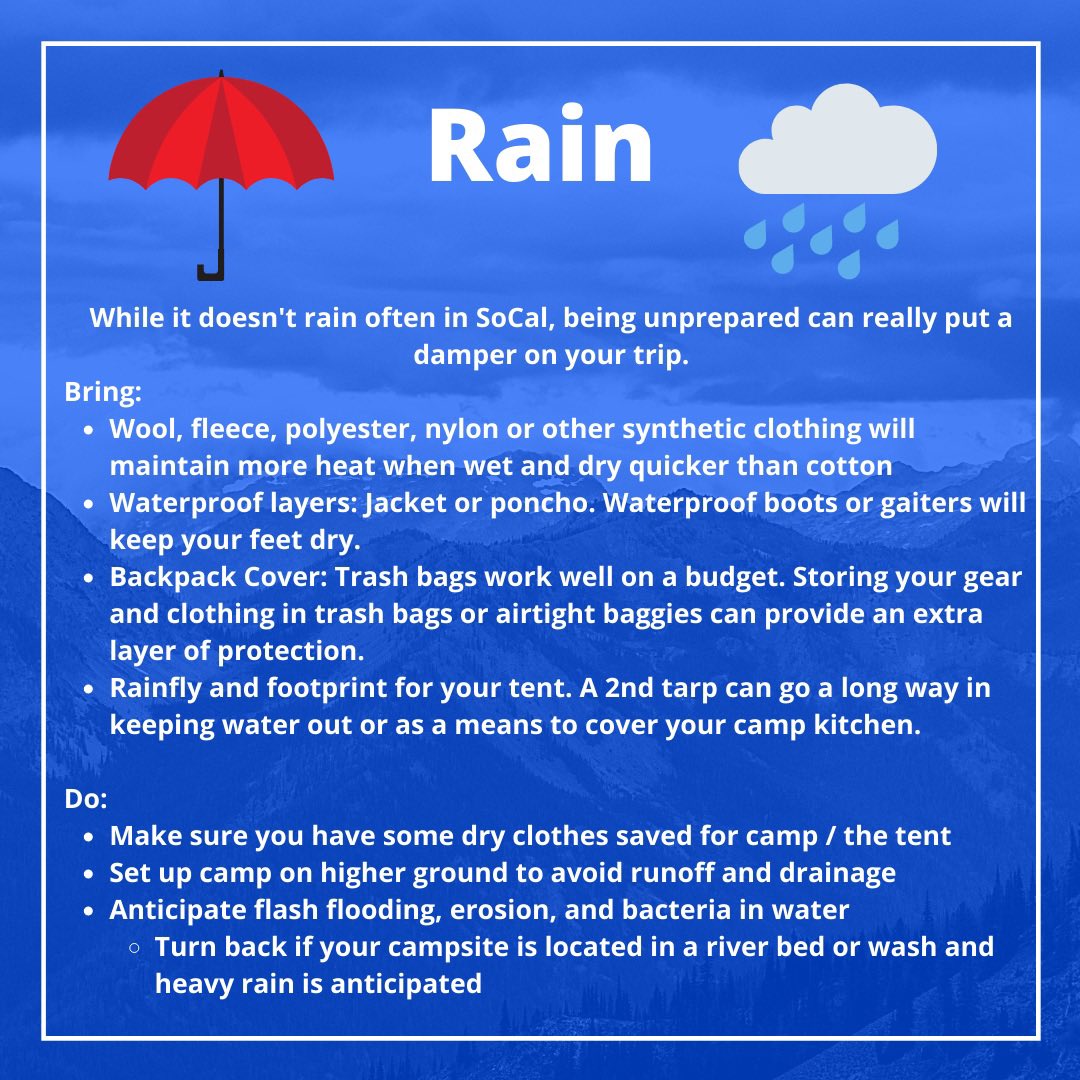 Rain

While it doesn't rain often in SoCal, being unprepared can really put a damper on your trip.

Bring:
- Wool, fleece, polyester, nylon or other synthetic clothing will maintain more heat when wet and dry quicker than cotton
- Waterproof layers: Jacket or poncho. Waterproof boots or gaiters will keep your feet dry.
- Backpack Cover: Trash bags work well on a budget. Storing your gear and clothing in trash bags or airtight baggies can provide an extra layer of protection.
- Rainfly and footprint for your tent. A 2nd tarp can go a long way in keeping water out or as a means to cover your camp kitchen.

Do:
- Make sure you have some dry clothes saved for camp / the tent
- Set up camp on higher ground to avoid runoff and drainage
- Anticipate flash flooding, erosion, and bacteria in water
  - Turn back if your campsite is located in a river bed or wash and heavy rain is anticipated